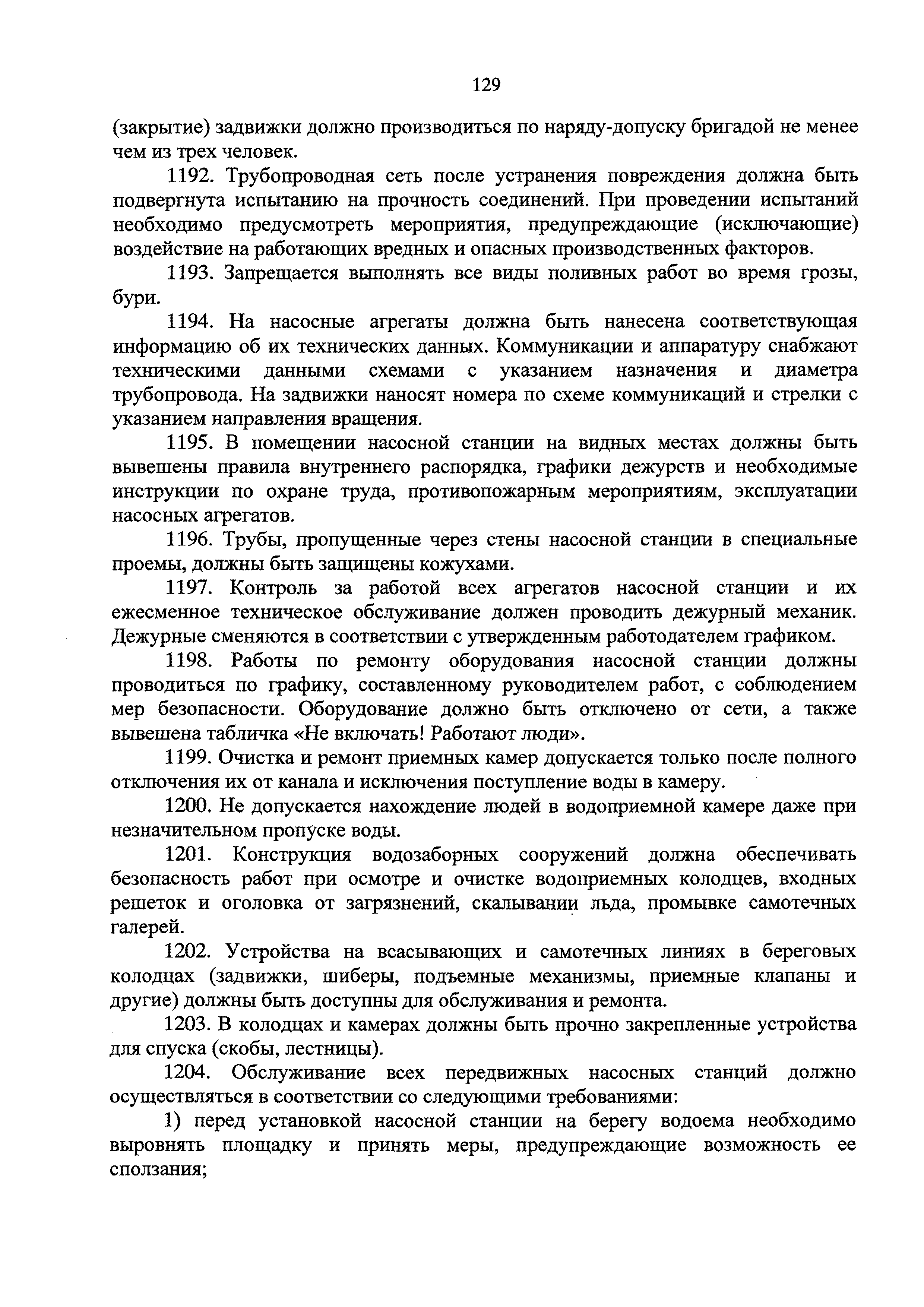 129

(закрытие) задвижки должно производиться по наряду-допуску бригадой не менее чем из трех человек.

1192. Трубопроводная сеть после устранения повреждения должна быть подвергнута испытанию на прочность соединений. При проведении испытаний необходимо предусмотреть мероприятия, предупреждающие (исключающие) воздействие на работающих вредных и опасных производственных факторов.

1193. Запрещается выполнять все виды поливных работ во время грозы, бури.

1194. На насосные агрегаты должна быть нанесена соответствующая информацию об их технических данных. Коммуникации и аппаратуру снабжают техническими данными схемами с указанием назначения и диаметра трубопровода. На задвижки наносят номера по схеме коммуникаций и стрелки с указанием направления вращения.

1195. В помещении насосной станции на видных местах должны быть вывешены правила внутреннего распорядка, графики дежурств и необходимые инструкции по охране труда, противопожарным мероприятиям, эксплуатации насосных агрегатов.

1196. Трубы, пропущенные через стены насосной станции в специальные проемы, должны быть защищены кожухами.

1197. Контроль за работой всех агрегатов насосной станции и их ежесменное техническое обслуживание должен проводить дежурный механик. Дежурные сменяются в соответствии с утвержденным работодателем графиком.

1198. Работы по ремонту оборудования насосной станции должны проводиться по графику, составленному руководителем работ, с соблюдением мер безопасности. Оборудование должно быть отключено от сети, а также вывешена табличка «Не включать! Работают люди».

1199. Очистка и ремонт приемных камер допускается только после полного отключения их от канала и исключения поступление воды в камеру.

1200. Не допускается нахождение людей в водоприемной камере даже при незначительном пропуске воды.

1201. Конструкция водозаборных сооружений должна обеспечивать безопасность работ при осмотре и очистке водоприемных колодцев, входных решеток и оголовка от загрязнений, скалывании льда, промывке самотечных галерей.

1202. Устройства на всасывающих и самотечных линиях в береговых колодцах (задвижки, шиберы, подъемные механизмы, приемные клапаны и другие) должны быть доступны для обслуживания и ремонта.

1203. В колодцах и камерах должны быть прочно закрепленные устройства для спуска (скобы, лестницы).

1204. Обслуживание всех передвижных насосных станций должно осуществляться в соответствии со следующими требованиями:

1) перед установкой насосной станции на берегу водоема необходимо выровнять площадку и принять меры, предупреждающие возможность ее сползания;